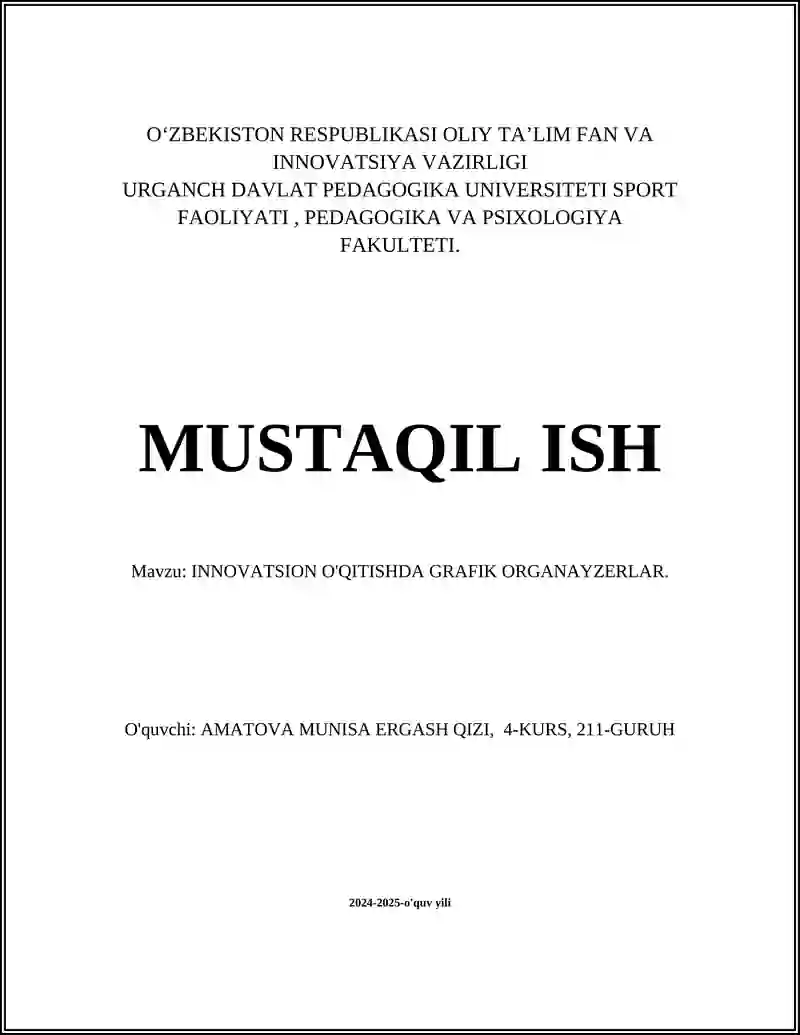 O‘ZBEKISTON RESPUBLIKASI OLIY TA’LIM FAN VA INNOVATSIYA VAZIRLIGI
URGANCH DAVLAT PEDAGOGIKA UNIVERSITETI SPORT FAOLIYATI , PEDAGOGIKA VA PSIXOLOGIYA FAKULTETI.

MUSTAQIL ISH

Mavzu: INNOVATSION O'QITISHDA GRAFIK ORGANAYZERLAR.

O'quvchi: AMATOVA MUNISA ERGASH QIZI, 4-KURS, 211-GURUH

2024-2025-o'quv yili